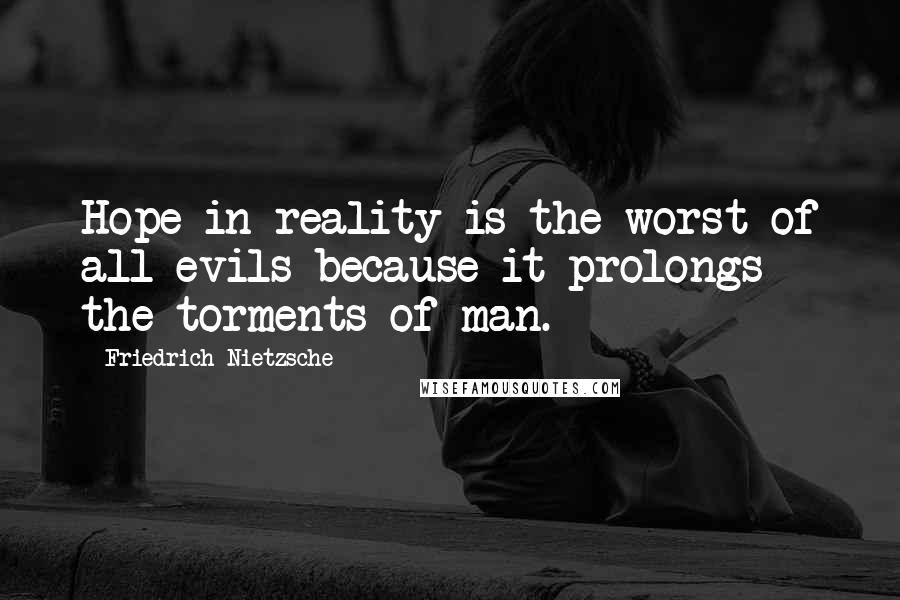 Hope in reality is the worst of all evils because it prolongs the torments of man.

Friedrich Nietzsche

WISEFAMOUSQUOTES.COM